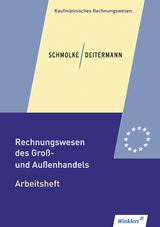 Kaufmännisches Rechnungswesen

SCHMOLKE / DEITERMANN

Rechnungswesen des Groß- und Außenhandels

Arbeitsheft

Winklers